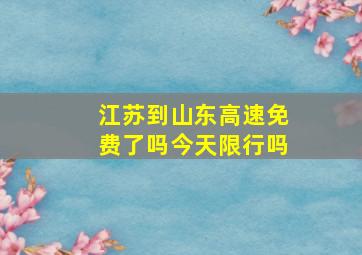 江苏到山东高速免费了吗今天限行吗